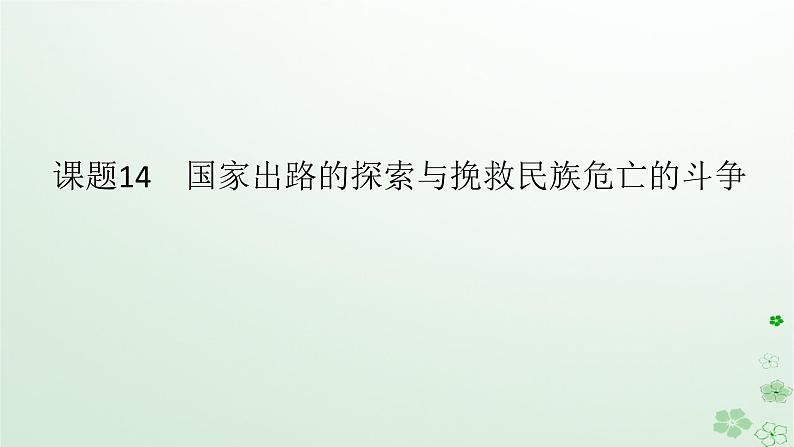 课题14　国家出路的探索与挽救民族危亡的斗争